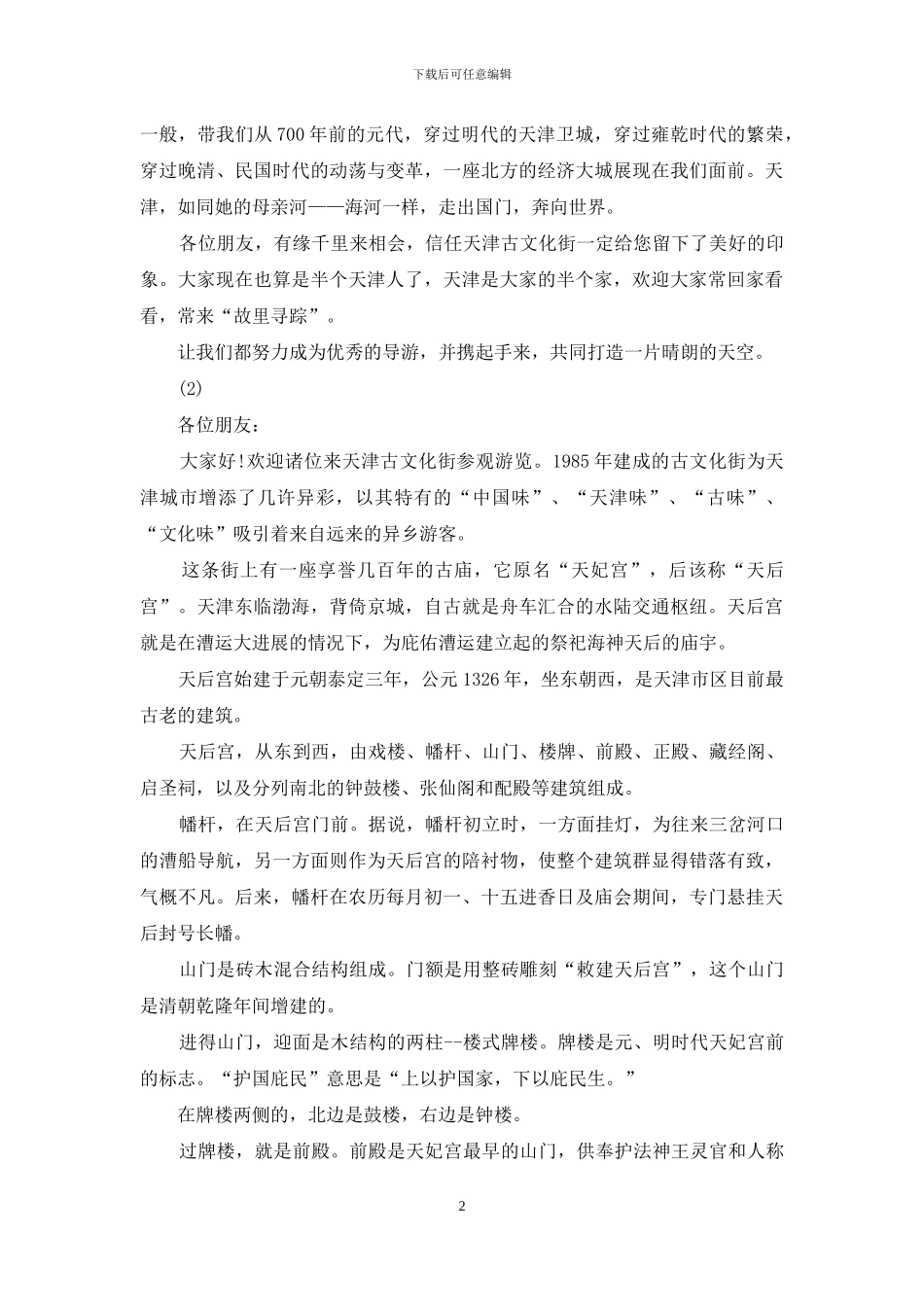 下载后可任意编辑

一般，带我们从700年前的元代，穿过明代的天津卫城，穿过雍乾时代的繁荣，穿过晚清、民国时代的动荡与变革，一座北方的经济大城展现在我们面前。天津，如同她的母亲河——海河一样，走出国门，奔向世界。

各位朋友，有缘千里来相会，信任天津古文化街一定给您留下了美好的印象。大家现在也算是半个天津人了，天津是大家的半个家，欢迎大家常回家看看，常来“故里寻踪”。

让我们都努力成为优秀的导游，并携起手来，共同打造一片晴朗的天空。

(2)

各位朋友：

大家好!欢迎诸位来天津古文化街参观游览。1985年建成的古文化街为天津城市增添了几许异彩，以其特有的“中国味”、“天津味”、“古味”、“文化味”吸引着来自远来的异乡游客。

这条街上有一座享誉几百年的古庙，它原名“天妃宫”，后该称“天后宫”。天津东临渤海，背倚京城，自古就是舟车汇合的水陆交通枢纽。天后宫就是在漕运大进展的情况下，为庇佑漕运建立起的祭祀海神天后的庙宇。

天后宫始建于元朝泰定三年，公元1326年，坐东朝西，是天津市区目前最古老的建筑。

天后宫，从东到西，由戏楼、幡杆、山门、楼牌、前殿、正殿、藏经阁、启圣祠，以及分列南北的钟鼓楼、张仙阁和配殿等建筑组成。

幡杆，在天后宫门前。据说，幡杆初立时，一方面挂灯，为往来三岔河口的漕船导航，另一方面则作为天后宫的陪衬物，使整个建筑群显得错落有致，气概不凡。后来，幡杆在农历每月初一、十五进香日及庙会期间，专门悬挂天后封号长幡。

山门是砖木混合结构组成。门额是用整砖雕刻“敕建天后宫”，这个山门是清朝乾隆年间增建的。

进得山门，迎面是木结构的两柱--楼式牌楼。牌楼是元、明时代天妃宫前的标志。“护国庇民”意思是“上以护国家，下以庇民生。”

在牌楼两侧的，北边是鼓楼，右边是钟楼。

过牌楼，就是前殿。前殿是天妃宫最早的山门，供奉护法神王灵官和人称

2